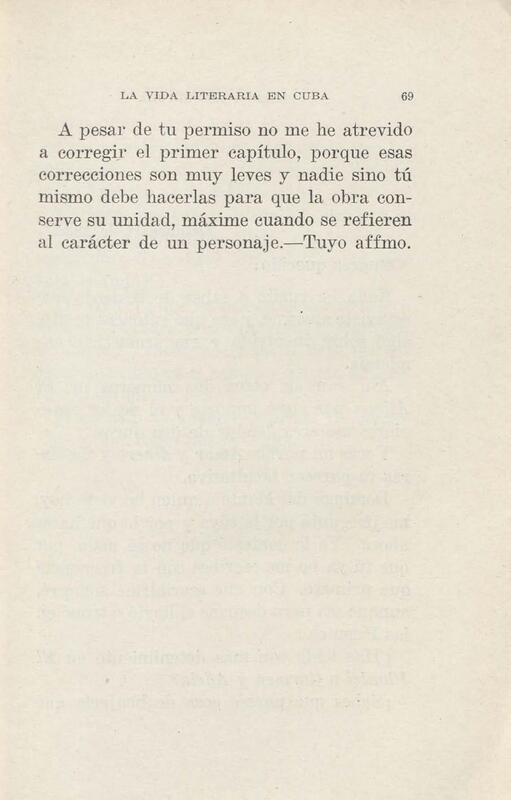 LA VIDA LITERARIA EN CUBA 69

A pesar de tu permiso no me he atrevido a corregir el primer capítulo, porque esas correcciones son muy leves y nadie sino tú mismo debe hacerlas para que la obra conserve su unidad, máxime cuando se refieren al carácter de un personaje.—Tuyo affmo.